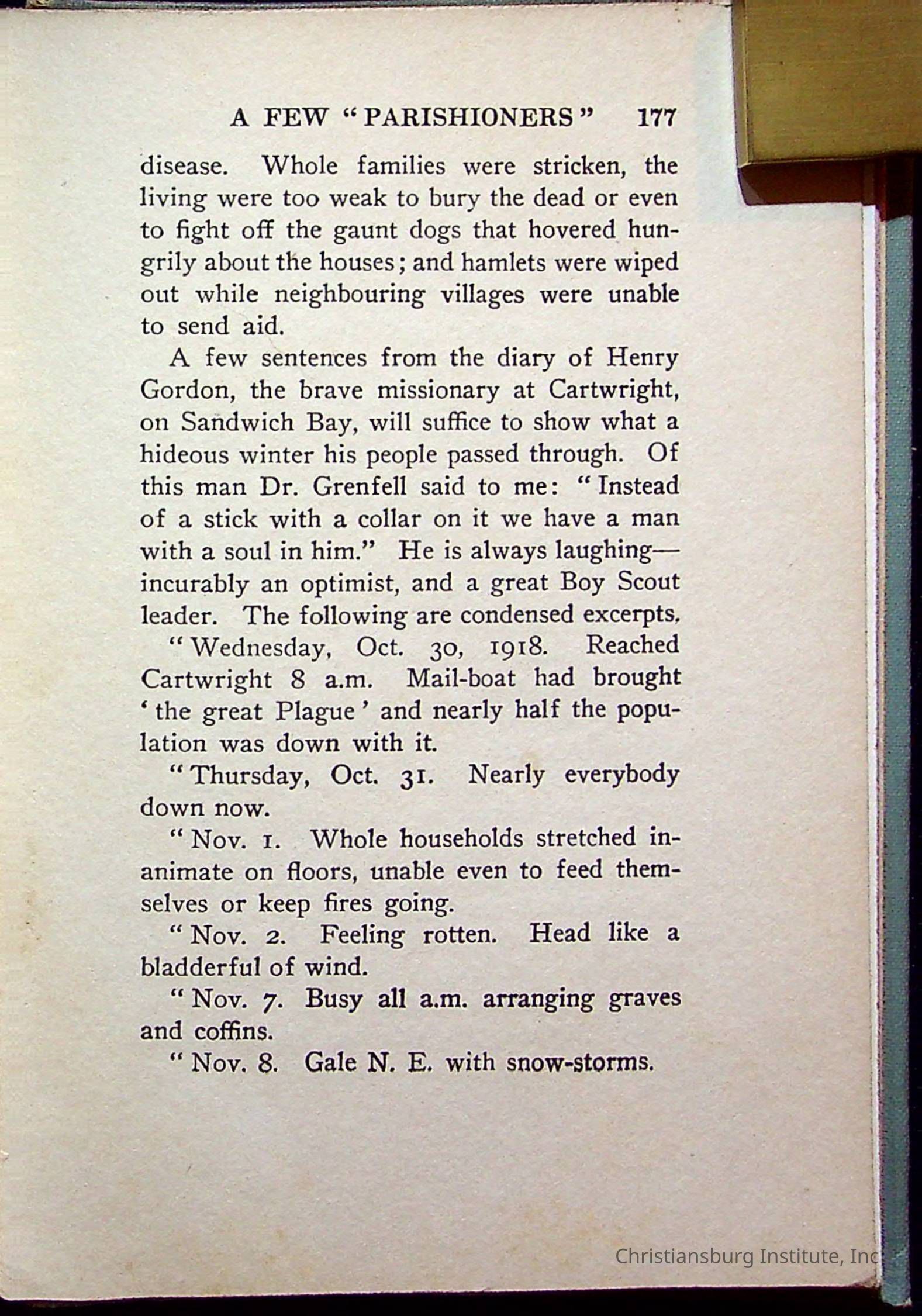 A FEW "PARISHIONERS" 177

disease. Whole families were stricken, the living were too weak to bury the dead or even to fight off the gaunt dogs that hovered hungrily about the houses; and hamlets were wiped out while neighbouring villages were unable to send aid.

A few sentences from the diary of Henry Gordon, the brave missionary at Cartwright, on Sandwich Bay, will suffice to show what a hideous winter his people passed through. Of this man Dr. Grenfell said to me: "Instead of a stick with a collar on it we have a man with a soul in him." He is always laughing—incurably an optimist, and a great Boy Scout leader. The following are condensed excerpts.

"Wednesday, Oct. 30, 1918. Reached Cartwright 8 a.m. Mail-boat had brought 'the great Plague' and nearly half the population was down with it.

"Thursday, Oct. 31. Nearly everybody down now.

"Nov. 1. Whole households stretched inanimate on floors, unable even to feed themselves or keep fires going.

"Nov. 2. Feeling rotten. Head like a bladderful of wind.

"Nov. 7. Busy all a.m. arranging graves and coffins.

"Nov. 8. Gale N. E. with snow-storms.

Christiansburg Institute, Inc